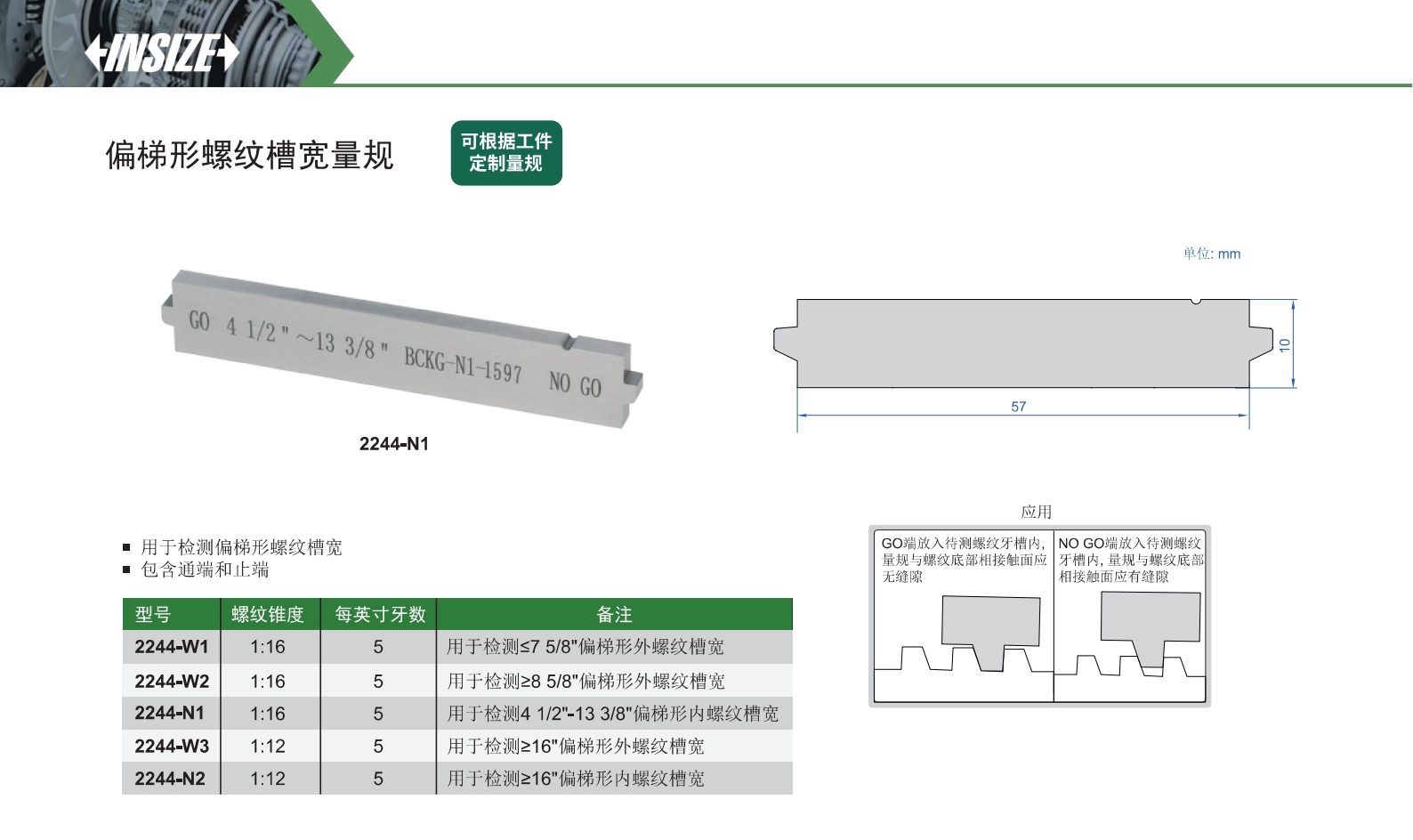 INSIZE

偏梯形螺纹槽宽量规

可根据工件
定制量规

GO 4 1/2"～13 3/8" BCKG-N1-1597 NO GO

2244-N1

单位: mm

10

57

• 用于检测偏梯形螺纹槽宽
• 包含通端和止端

| 型号 | 螺纹锥度 | 每英寸牙数 | 备注 |
|---|---|---|---|
| 2244-W1 | 1:16 | 5 | 用于检测≤7 5/8"偏梯形外螺纹槽宽 |
| 2244-W2 | 1:16 | 5 | 用于检测≥8 5/8"偏梯形外螺纹槽宽 |
| 2244-N1 | 1:16 | 5 | 用于检测4 1/2"-13 3/8"偏梯形内螺纹槽宽 |
| 2244-W3 | 1:12 | 5 | 用于检测≥16"偏梯形外螺纹槽宽 |
| 2244-N2 | 1:12 | 5 | 用于检测≥16"偏梯形内螺纹槽宽 |

应用

GO端放入待测螺纹牙槽内，量规与螺纹底部相接触面应无缝隙

NO GO端放入待测螺纹牙槽内，量规与螺纹底部相接触面应有缝隙